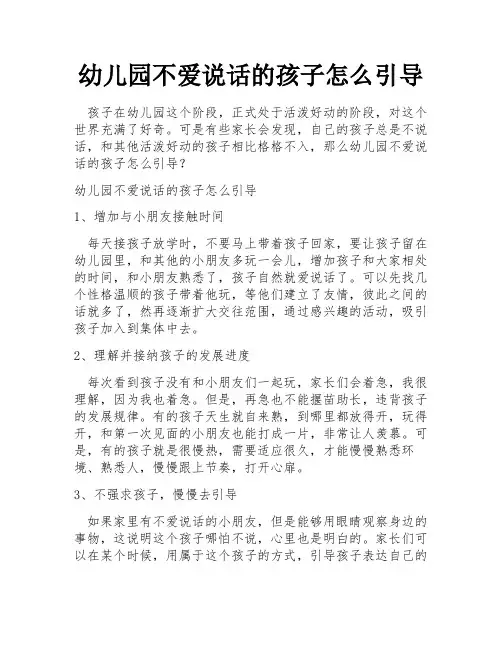 幼儿园不爱说话的孩子怎么引导

孩子在幼儿园这个阶段，正式处于活泼好动的阶段，对这个世界充满了好奇。可是有些家长会发现，自己的孩子总是不说话，和其他活泼好动的孩子相比格格不入，那么幼儿园不爱说话的孩子怎么引导？

幼儿园不爱说话的孩子怎么引导

1、增加与小朋友接触时间

每天接孩子放学时，不要马上带着孩子回家，要让孩子留在幼儿园里，和其他的小朋友多玩一会儿，增加孩子和大家相处的时间，和小朋友熟悉了，孩子自然就爱说话了。可以先找几个性格温顺的孩子带着他玩，等他们建立了友情，彼此之间的话就多了，然再逐渐扩大交往范围，通过感兴趣的活动，吸引孩子加入到集体中去。

2、理解并接纳孩子的发展进度

每次看到孩子没有和小朋友们一起玩，家长们会着急，我很理解，因为我也着急。但是，再急也不能揠苗助长，违背孩子的发展规律。有的孩子天生就自来熟，到哪里都放得开，玩得开，和第一次见面的小朋友也能打成一片，非常让人羡慕。可是，有的孩子就是很慢热，需要适应很久，才能慢慢熟悉环境、熟悉人，慢慢跟上节奏，打开心扉。

3、不强求孩子，慢慢去引导

如果家里有不爱说话的小朋友，但是能够用眼睛观察身边的事物，这说明这个孩子哪怕不说，心里也是明白的。家长们可以在某个时候，用属于这个孩子的方式，引导孩子表达自己的